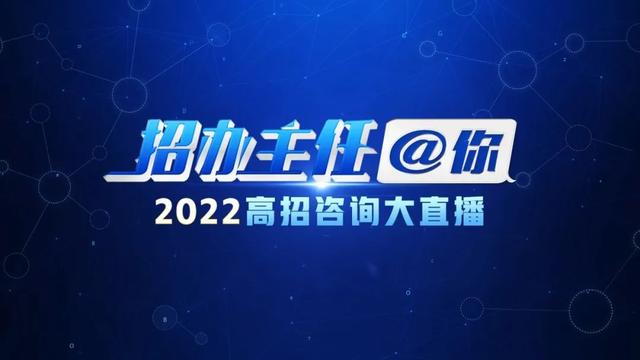 招办主任@你
2022高招咨询大直播